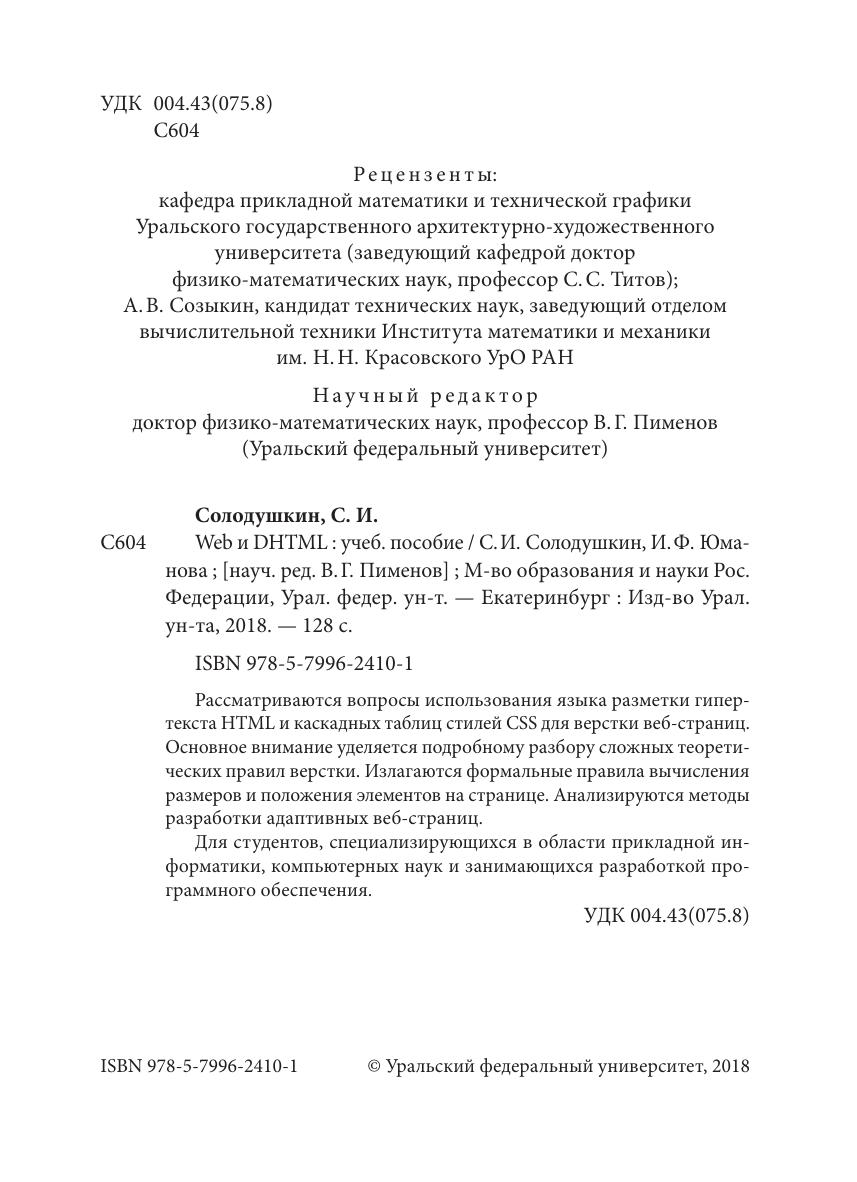 УДК 004.43(075.8)
С604

Рецензенты:
кафедра прикладной математики и технической графики Уральского государственного архитектурно-художественного университета (заведующий кафедрой доктор физико-математических наук, профессор С. С. Титов);
А. В. Созыкин, кандидат технических наук, заведующий отделом вычислительной техники Института математики и механики им. Н. Н. Красовского УрО РАН

Научный редактор
доктор физико-математических наук, профессор В. Г. Пименов (Уральский федеральный университет)

Солодушкин, С. И.
С604 Web и DHTML : учеб. пособие / С. И. Солодушкин, И. Ф. Юманова ; [науч. ред. В. Г. Пименов] ; М-во образования и науки Рос. Федерации, Урал. федер. ун-т. — Екатеринбург : Изд-во Урал. ун-та, 2018. — 128 с.

ISBN 978-5-7996-2410-1

Рассматриваются вопросы использования языка разметки гипертекста HTML и каскадных таблиц стилей CSS для верстки веб-страниц. Основное внимание уделяется подробному разбору сложных теоретических правил верстки. Излагаются формальные правила вычисления размеров и положения элементов на странице. Анализируются методы разработки адаптивных веб-страниц.

Для студентов, специализирующихся в области прикладной информатики, компьютерных наук и занимающихся разработкой программного обеспечения.

УДК 004.43(075.8)

ISBN 978-5-7996-2410-1 © Уральский федеральный университет, 2018